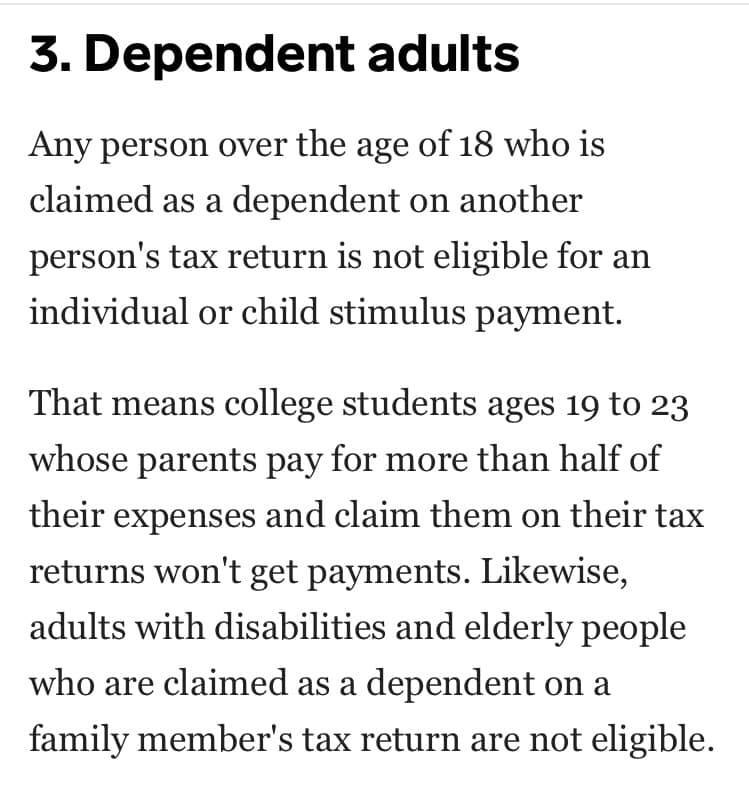 3. Dependent adults

Any person over the age of 18 who is claimed as a dependent on another person's tax return is not eligible for an individual or child stimulus payment.

That means college students ages 19 to 23 whose parents pay for more than half of their expenses and claim them on their tax returns won't get payments. Likewise, adults with disabilities and elderly people who are claimed as a dependent on a family member's tax return are not eligible.